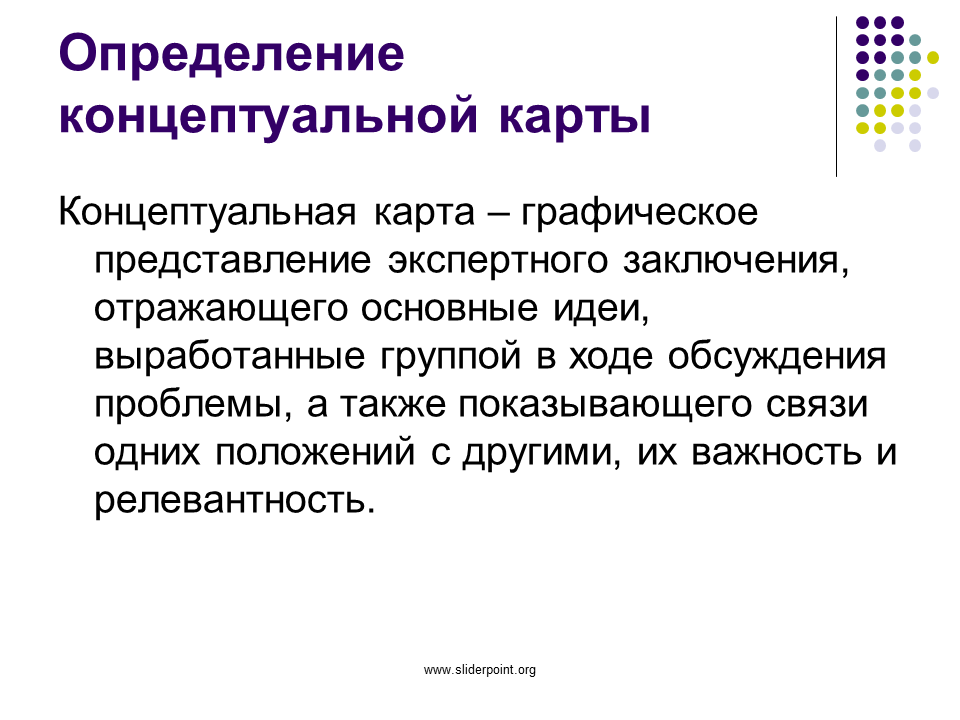 Определение концептуальной карты

Концептуальная карта – графическое представление экспертного заключения, отражающего основные идеи, выработанные группой в ходе обсуждения проблемы, а также показывающего связи одних положений с другими, их важность и релевантность.

www.sliderpoint.org